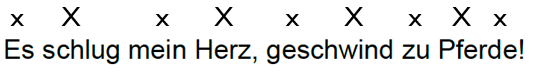 x X x X x X x X x
Es schlug mein Herz, geschwind zu Pferde!